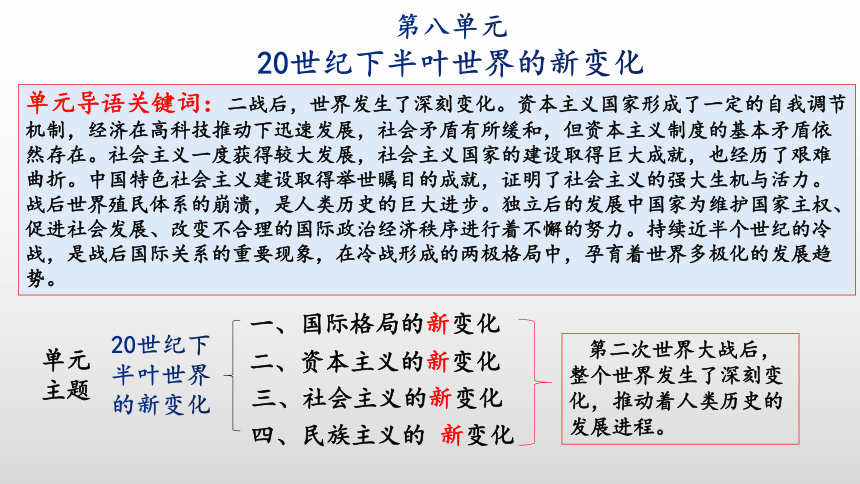 第八单元
20世纪下半叶世界的新变化

单元导语关键词：二战后，世界发生了深刻变化。资本主义国家形成了一定的自我调节机制，经济在高科技推动下迅速发展，社会矛盾有所缓和，但资本主义制度的基本矛盾依然存在。社会主义一度获得较大发展，社会主义国家的建设取得巨大成就，也经历了艰难曲折。中国特色社会主义建设取得举世瞩目的成就，证明了社会主义的强大生机与活力。战后世界殖民体系的崩溃，是人类历史的巨大进步。独立后的发展中国家为维护国家主权、促进社会发展、改变不合理的国际政治经济秩序进行着不懈的努力。持续近半个世纪的冷战，是战后国际关系的重要现象，在冷战形成的两极格局中，孕育着世界多极化的发展趋势。

单元主题

20世纪下半叶世界的新变化

一、国际格局的新变化
二、资本主义的新变化
三、社会主义的新变化
四、民族主义的 新变化

第二次世界大战后，整个世界发生了深刻变化，推动着人类历史的发展进程。